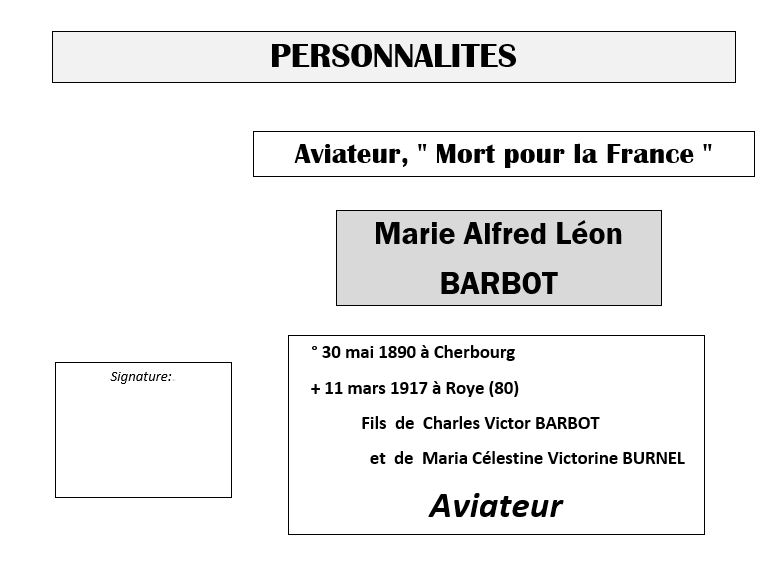 PERSONNALITES

Aviateur, " Mort pour la France "

Marie Alfred Léon BARBOT

Signature:

° 30 mai 1890 à Cherbourg

+ 11 mars 1917 à Roye (80)

Fils de Charles Victor BARBOT

et de Maria Célestine Victorine BURNEL

Aviateur